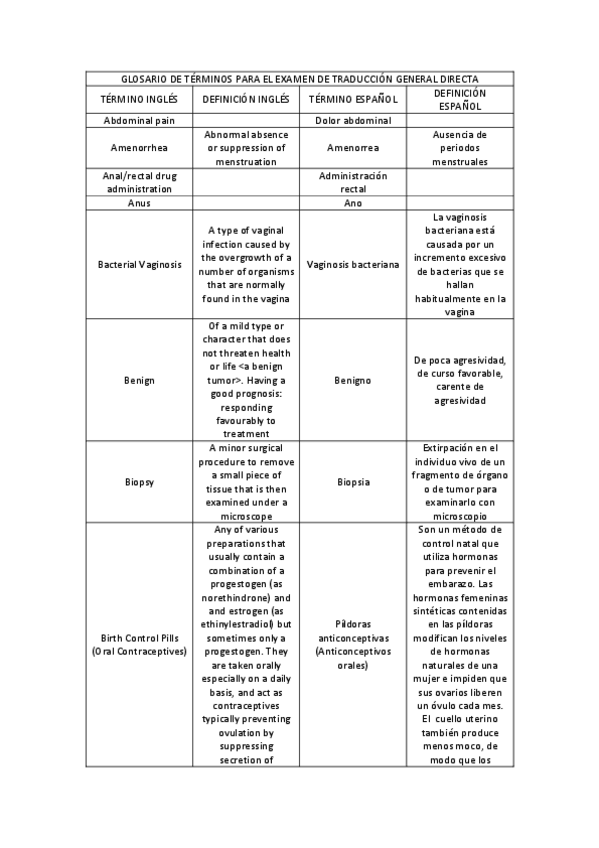 | GLOSARIO DE TÉRMINOS PARA EL EXAMEN DE TRADUCCIÓN GENERAL DIRECTA | | | |
|---|---|---|---|
| TÉRMINO INGLÉS | DEFINICIÓN INGLÉS | TÉRMINO ESPAÑOL | DEFINICIÓN ESPAÑOL |
| Abdominal pain | | Dolor abdominal | |
| Amenorrhea | Abnormal absence or suppression of menstruation | Amenorrea | Ausencia de periodos menstruales |
| Anal/rectal drug administration | | Administración rectal | |
| Anus | | Ano | |
| Bacterial Vaginosis | A type of vaginal infection caused by the overgrowth of a number of organisms that are normally found in the vagina | Vaginosis bacteriana | La vaginosis bacteriana está causada por un incremento excesivo de bacterias que se hallan habitualmente en la vagina |
| Benign | Of a mild type or character that does not threaten health or life <a benign tumor>. Having a good prognosis: responding favourably to treatment | Benigno | De poca agresividad, de curso favorable, carente de agresividad |
| Biopsy | A minor surgical procedure to remove a small piece of tissue that is then examined under a microscope | Biopsia | Extirpación en el individuo vivo de un fragmento de órgano o de tumor para examinarlo con microscopio |
| Birth Control Pills (Oral Contraceptives) | Any of various preparations that usually contain a combination of a progestogen (as norethindrone) and and estrogen (as ethinylestradiol) but sometimes only a progestogen. They are taken orally especially on a daily basis, and act as contraceptives typically preventing ovulation by suppressing secretion of | Píldoras anticonceptivas (Anticonceptivos orales) | Son un método de control natal que utiliza hormonas para prevenir el embarazo. Las hormonas femeninas sintéticas contenidas en las píldoras modifican los niveles de hormonas naturales de una mujer e impiden que sus ovarios liberen un óvulo cada mes. El cuello uterino también produce menos moco, de modo que los |